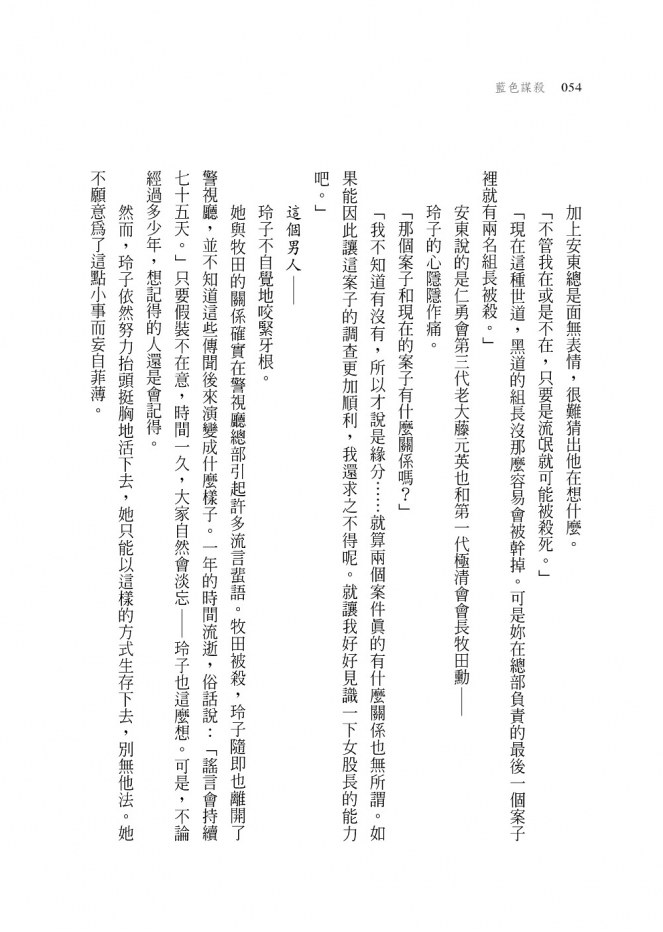 藍色謀殺　054

加上安東總是面無表情，很難猜出他在想什麼。

「不管我在或是不在，只要是流氓就可能被殺死。」

「現在這種世道，黑道的組長沒那麼容易會被幹掉。可是妳在總部負責的最後一個案子裡就有兩名組長被殺。」

安東說的是仁勇會第三代老大藤元英也和第一代極清會會長牧田勳——

玲子的心隱隱作痛。

「那個案子和現在的案子有什麼關係嗎？」

「我不知道有沒有，所以才說是緣分……就算兩個案件真的有什麼關係也無所謂。如果能因此讓這案子的調查更加順利，我還求之不得呢。就讓我好好見識一下女股長的能力吧。」

這個男人——

玲子不自覺地咬緊牙根。

她與牧田的關係確實在警視廳總部引起許多流言蜚語。牧田被殺，玲子隨即也離開了警視廳，並不知道這些傳聞後來演變成什麼樣子。一年的時間流逝，俗話說：「謠言會持續七十五天。」只要假裝不在意，時間一久，大家自然會淡忘——玲子也這麼想。可是，不論經過多少年，想記得的人還是會記得。

然而，玲子依然努力抬頭挺胸地活下去，她只能以這樣的方式生存下去，別無他法。她不願意為了這點小事而妄自菲薄。